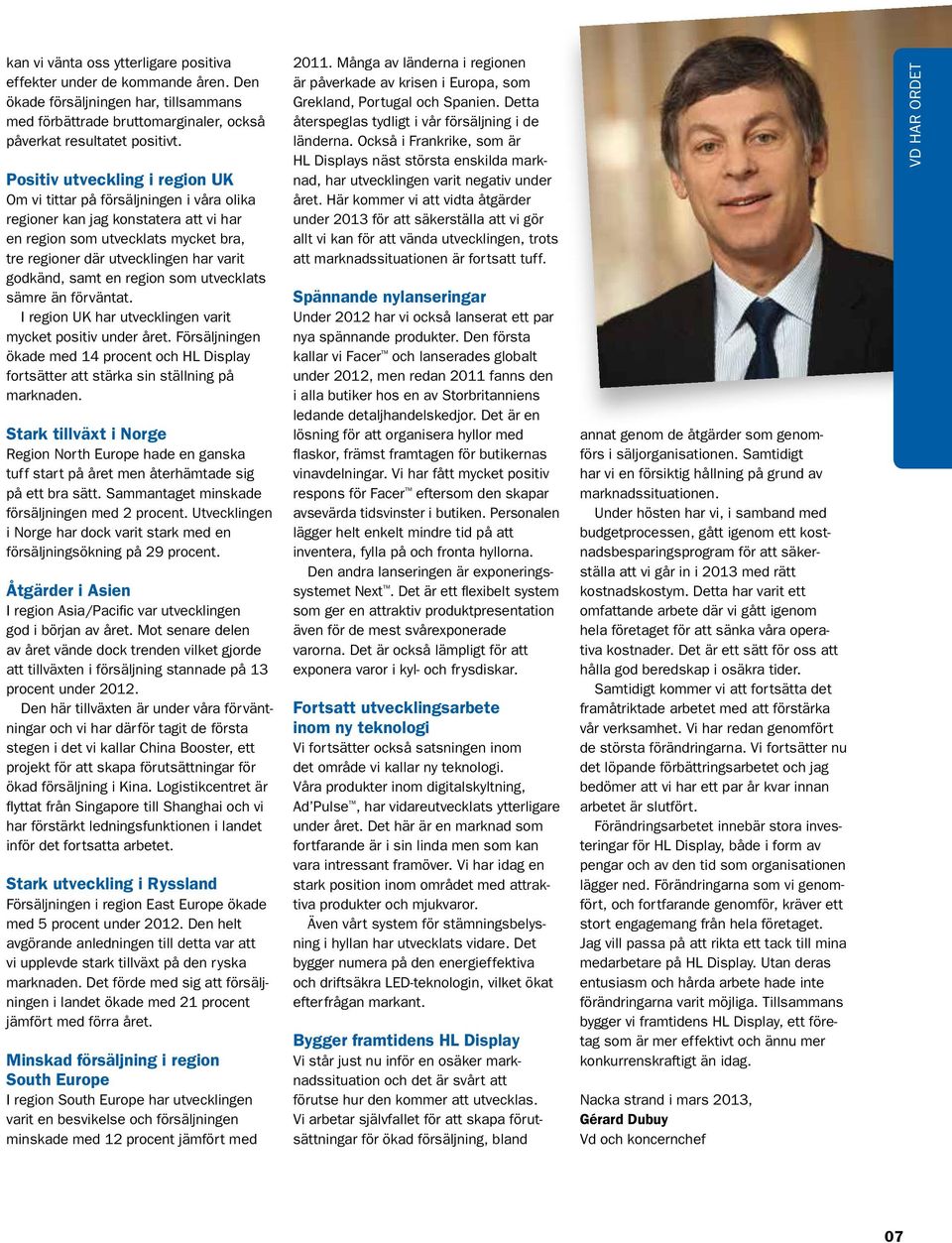 kan vi vänta oss ytterligare positiva effekter under de kommande åren. Den ökade försäljningen har, tillsammans med förbättrade bruttomarginaler, också påverkat resultatet positivt.

Positiv utveckling i region UK
Om vi tittar på försäljningen i våra olika regioner kan jag konstatera att vi har en region som utvecklats mycket bra, tre regioner där utvecklingen har varit godkänd, samt en region som utvecklats sämre än förväntat.

I region UK har utvecklingen varit mycket positiv under året. Försäljningen ökade med 14 procent och HL Display fortsätter att stärka sin ställning på marknaden.

Stark tillväxt i Norge
Region North Europe hade en ganska tuff start på året men återhämtade sig på ett bra sätt. Sammantaget minskade försäljningen med 2 procent. Utvecklingen i Norge har dock varit stark med en försäljningsökning på 29 procent.

Åtgärder i Asien
I region Asia/Pacific var utvecklingen god i början av året. Mot senare delen av året vände dock trenden vilket gjorde att tillväxten i försäljning stannade på 13 procent under 2012.

Den här tillväxten är under våra förväntningar och vi har därför tagit de första stegen i det vi kallar China Booster, ett projekt för att skapa förutsättningar för ökad försäljning i Kina. Logistikcentret är flyttat från Singapore till Shanghai och vi har förstärkt ledningsfunktionen i landet inför det fortsatta arbetet.

Stark utveckling i Ryssland
Försäljningen i region East Europe ökade med 5 procent under 2012. Den helt avgörande anledningen till detta var att vi upplevde stark tillväxt på den ryska marknaden. Det förde med sig att försäljningen i landet ökade med 21 procent jämfört med förra året.

Minskad försäljning i region South Europe
I region South Europe har utvecklingen varit en besvikelse och försäljningen minskade med 12 procent jämfört med 2011. Många av länderna i regionen är påverkade av krisen i Europa, som Grekland, Portugal och Spanien. Detta återspeglas tydligt i vår försäljning i de länderna. Också i Frankrike, som är HL Displays näst största enskilda marknad, har utvecklingen varit negativ under året. Här kommer vi att vidta åtgärder under 2013 för att säkerställa att vi gör allt vi kan för att vända utvecklingen, trots att marknadssituationen är fortsatt tuff.

Spännande nylanseringar
Under 2012 har vi också lanserat ett par nya spännande produkter. Den första kallar vi Facer™ och lanserades globalt under 2012, men redan 2011 fanns den i alla butiker hos en av Storbritanniens ledande detaljhandelskedjor. Det är en lösning för att organisera hyllor med flaskor, främst framtagen för butikernas vinavdelningar. Vi har fått mycket positiv respons för Facer™ eftersom den skapar avsevärda tidsvinster i butiken. Personalen lägger helt enkelt mindre tid på att inventera, fylla på och fronta hyllorna.

Den andra lanseringen är exponeringssystemet Next™. Det är ett flexibelt system som ger en attraktiv produktpresentation även för de mest svårexponerade varorna. Det är också lämpligt för att exponera varor i kyl- och frysdiskar.

Fortsatt utvecklingsarbete inom ny teknologi
Vi fortsätter också satsningen inom det område vi kallar ny teknologi. Våra produkter inom digitalskyltning, Ad'Pulse™, har vidareutvecklats ytterligare under året. Det här är en marknad som fortfarande är i sin linda men som kan vara intressant framöver. Vi har idag en stark position inom området med attraktiva produkter och mjukvaror.

Även vårt system för stämningsbelysning i hyllan har utvecklats vidare. Det bygger numera på den energieffektiva och driftsäkra LED-teknologin, vilket ökat efterfrågan markant.

Bygger framtidens HL Display
Vi står just nu inför en osäker marknadssituation och det är svårt att förutse hur den kommer att utvecklas. Vi arbetar självfallet för att skapa förutsättningar för ökad försäljning, bland annat genom de åtgärder som genomförs i säljorganisationen. Samtidigt har vi en försiktig hållning på grund av marknadssituationen.

Under hösten har vi, i samband med budgetprocessen, gått igenom ett kostnadsbesparingsprogram för att säkerställa att vi går in i 2013 med rätt kostnadskostym. Detta har varit ett omfattande arbete där vi gått igenom hela företaget för att sänka våra operativa kostnader. Det är ett sätt för oss att hålla god beredskap i osäkra tider.

Samtidigt kommer vi att fortsätta det framåtriktade arbetet med att förstärka vår verksamhet. Vi har redan genomfört de största förändringarna. Vi fortsätter nu det löpande förbättringsarbetet och jag bedömer att vi har ett par år kvar innan arbetet är slutfört.

Förändringsarbetet innebär stora investeringar för HL Display, både i form av pengar och av den tid som organisationen lägger ned. Förändringarna som vi genomfört, och fortfarande genomför, kräver ett stort engagemang från hela företaget. Jag vill passa på att rikta ett tack till mina medarbetare på HL Display. Utan deras entusiasm och hårda arbete hade inte förändringarna varit möjliga. Tillsammans bygger vi framtidens HL Display, ett företag som är mer effektivt och ännu mer konkurrenskraftigt än idag.

Nacka strand i mars 2013,
Gérard Dubuy
Vd och koncernchef

VD HAR ORDET

07